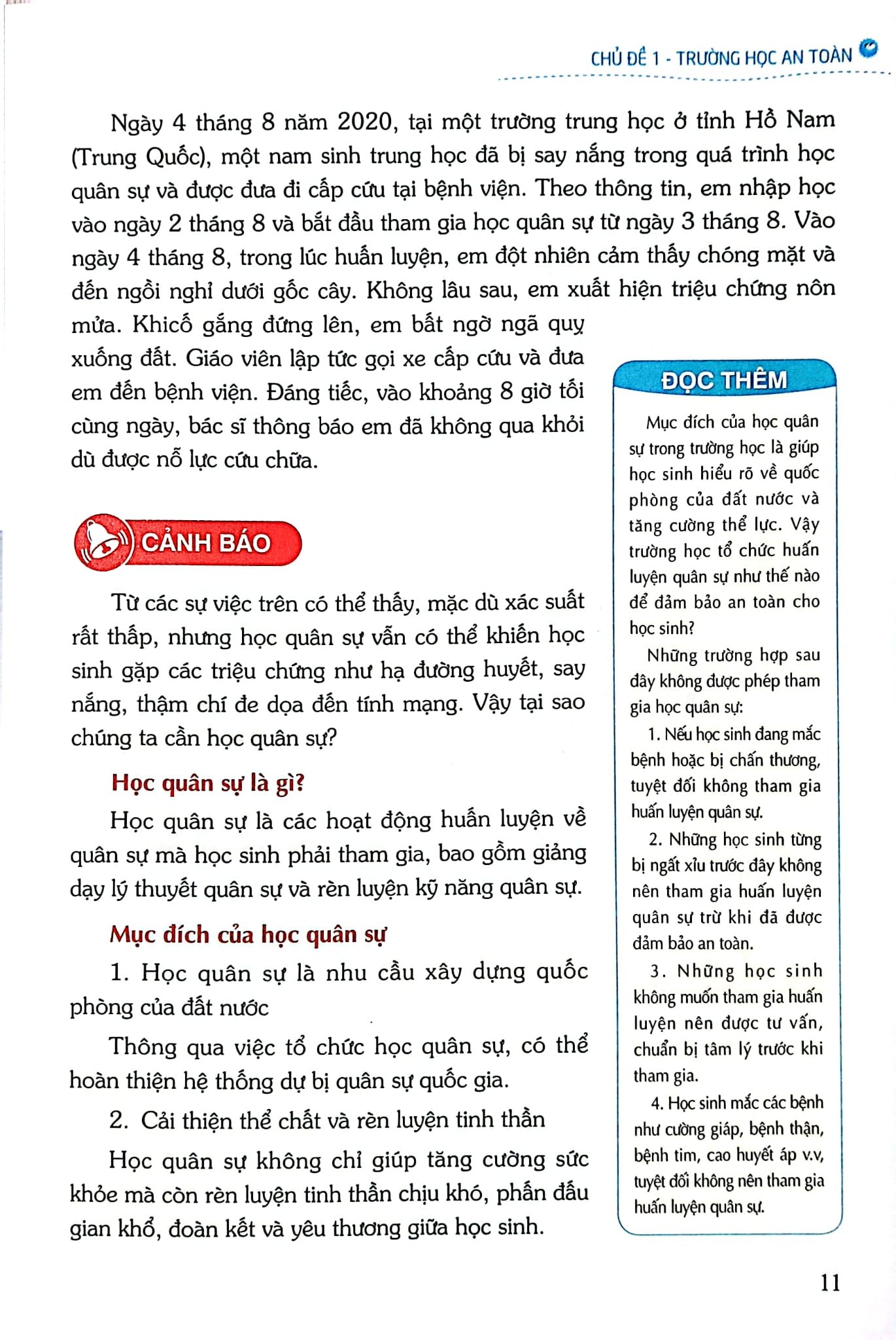 CHỦ ĐỀ 1 - TRƯỜNG HỌC AN TOÀN

Ngày 4 tháng 8 năm 2020, tại một trường trung học ở tỉnh Hồ Nam (Trung Quốc), một nam sinh trung học đã bị say nắng trong quá trình học quân sự và được đưa đi cấp cứu tại bệnh viện. Theo thông tin, em nhập học vào ngày 2 tháng 8 và bắt đầu tham gia học quân sự từ ngày 3 tháng 8. Vào ngày 4 tháng 8, trong lúc huấn luyện, em đột nhiên cảm thấy chóng mặt và đến ngồi nghỉ dưới gốc cây. Không lâu sau, em xuất hiện triệu chứng nôn mửa. Khicố gắng đứng lên, em bất ngờ ngã quỵ xuống đất. Giáo viên lập tức gọi xe cấp cứu và đưa em đến bệnh viện. Đáng tiếc, vào khoảng 8 giờ tối cùng ngày, bác sĩ thông báo em đã không qua khỏi dù được nỗ lực cứu chữa.

CẢNH BÁO

Từ các sự việc trên có thể thấy, mặc dù xác suất rất thấp, nhưng học quân sự vẫn có thể khiến học sinh gặp các triệu chứng như hạ đường huyết, say nắng, thậm chí đe dọa đến tính mạng. Vậy tại sao chúng ta cần học quân sự?

Học quân sự là gì?

Học quân sự là các hoạt động huấn luyện về quân sự mà học sinh phải tham gia, bao gồm giảng dạy lý thuyết quân sự và rèn luyện kỹ năng quân sự.

Mục đích của học quân sự

1. Học quân sự là nhu cầu xây dựng quốc phòng của đất nước

Thông qua việc tổ chức học quân sự, có thể hoàn thiện hệ thống dự bị quân sự quốc gia.

2. Cải thiện thể chất và rèn luyện tinh thần

Học quân sự không chỉ giúp tăng cường sức khỏe mà còn rèn luyện tinh thần chịu khó, phấn đấu gian khổ, đoàn kết và yêu thương giữa học sinh.

ĐỌC THÊM

Mục đích của học quân sự trong trường học là giúp học sinh hiểu rõ về quốc phòng của đất nước và tăng cường thể lực. Vậy trường học tổ chức huấn luyện quân sự như thế nào để đảm bảo an toàn cho học sinh?

Những trường hợp sau đây không được phép tham gia học quân sự:

1. Nếu học sinh đang mắc bệnh hoặc bị chấn thương, tuyệt đối không tham gia huấn luyện quân sự.

2. Những học sinh từng bị ngất xỉu trước đây không nên tham gia huấn luyện quân sự trừ khi đã được đảm bảo an toàn.

3. Những học sinh không muốn tham gia huấn luyện nên được tư vấn, chuẩn bị tâm lý trước khi tham gia.

4. Học sinh mắc các bệnh như cường giáp, bệnh thận, bệnh tim, cao huyết áp v.v, tuyệt đối không nên tham gia huấn luyện quân sự.

11